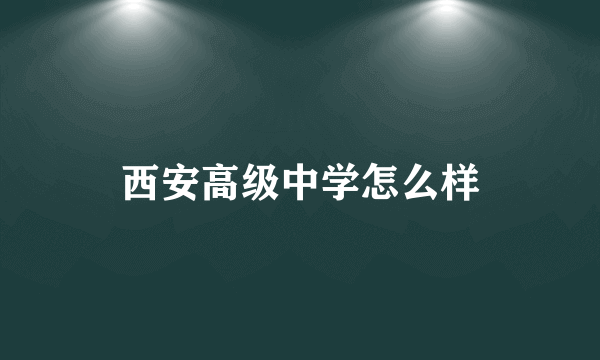 西安高级中学怎么样